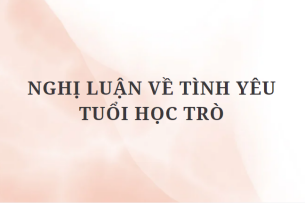 NGHỊ LUẬN VỀ TÌNH YÊU TUỔI HỌC TRÒ